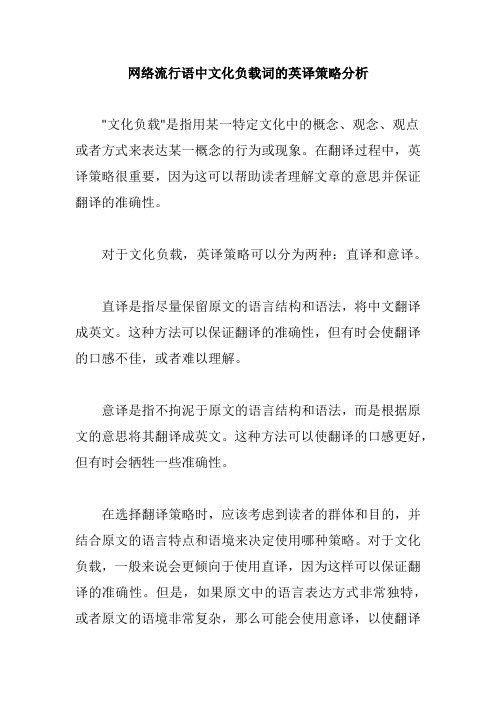 网络流行语中文化负载词的英译策略分析

"文化负载"是指用某一特定文化中的概念、观念、观点或者方式来表达某一概念的行为或现象。在翻译过程中，英译策略很重要，因为这可以帮助读者理解文章的意思并保证翻译的准确性。

对于文化负载，英译策略可以分为两种：直译和意译。

直译是指尽量保留原文的语言结构和语法，将中文翻译成英文。这种方法可以保证翻译的准确性，但有时会使翻译的口感不佳，或者难以理解。

意译是指不拘泥于原文的语言结构和语法，而是根据原文的意思将其翻译成英文。这种方法可以使翻译的口感更好，但有时会牺牲一些准确性。

在选择翻译策略时，应该考虑到读者的群体和目的，并结合原文的语言特点和语境来决定使用哪种策略。对于文化负载，一般来说会更倾向于使用直译，因为这样可以保证翻译的准确性。但是，如果原文中的语言表达方式非常独特，或者原文的语境非常复杂，那么可能会使用意译，以使翻译